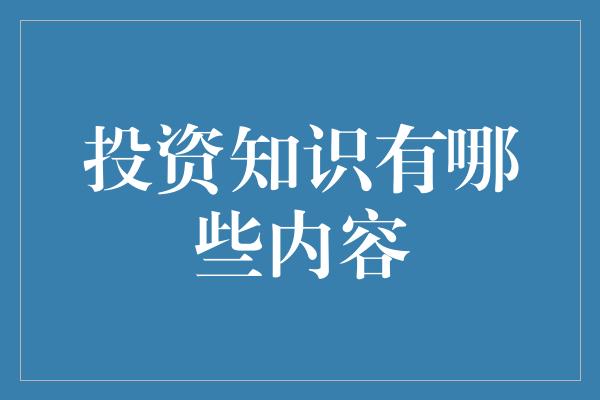 投资知识有哪些内容